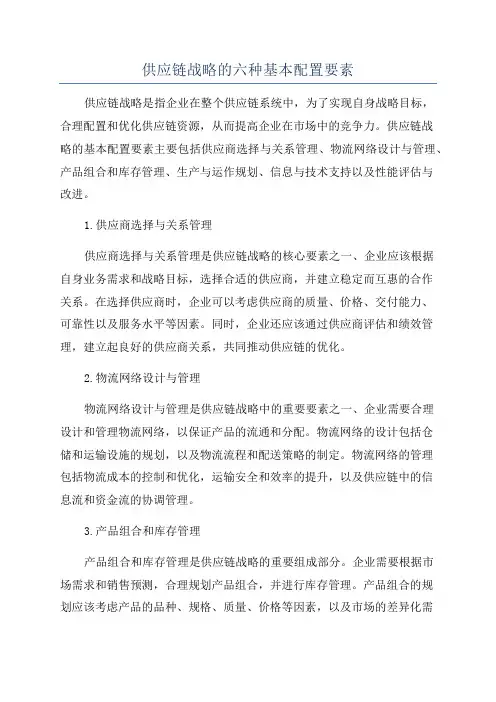 供应链战略的六种基本配置要素

供应链战略是指企业在整个供应链系统中，为了实现自身战略目标，合理配置和优化供应链资源，从而提高企业在市场中的竞争力。供应链战略的基本配置要素主要包括供应商选择与关系管理、物流网络设计与管理、产品组合和库存管理、生产与运作规划、信息与技术支持以及性能评估与改进。

1.供应商选择与关系管理

供应商选择与关系管理是供应链战略的核心要素之一、企业应该根据自身业务需求和战略目标，选择合适的供应商，并建立稳定而互惠的合作关系。在选择供应商时，企业可以考虑供应商的质量、价格、交付能力、可靠性以及服务水平等因素。同时，企业还应该通过供应商评估和绩效管理，建立起良好的供应商关系，共同推动供应链的优化。

2.物流网络设计与管理

物流网络设计与管理是供应链战略中的重要要素之一、企业需要合理设计和管理物流网络，以保证产品的流通和分配。物流网络的设计包括仓储和运输设施的规划，以及物流流程和配送策略的制定。物流网络的管理包括物流成本的控制和优化，运输安全和效率的提升，以及供应链中的信息流和资金流的协调管理。

3.产品组合和库存管理

产品组合和库存管理是供应链战略的重要组成部分。企业需要根据市场需求和销售预测，合理规划产品组合，并进行库存管理。产品组合的规划应该考虑产品的品种、规格、质量、价格等因素，以及市场的差异化需